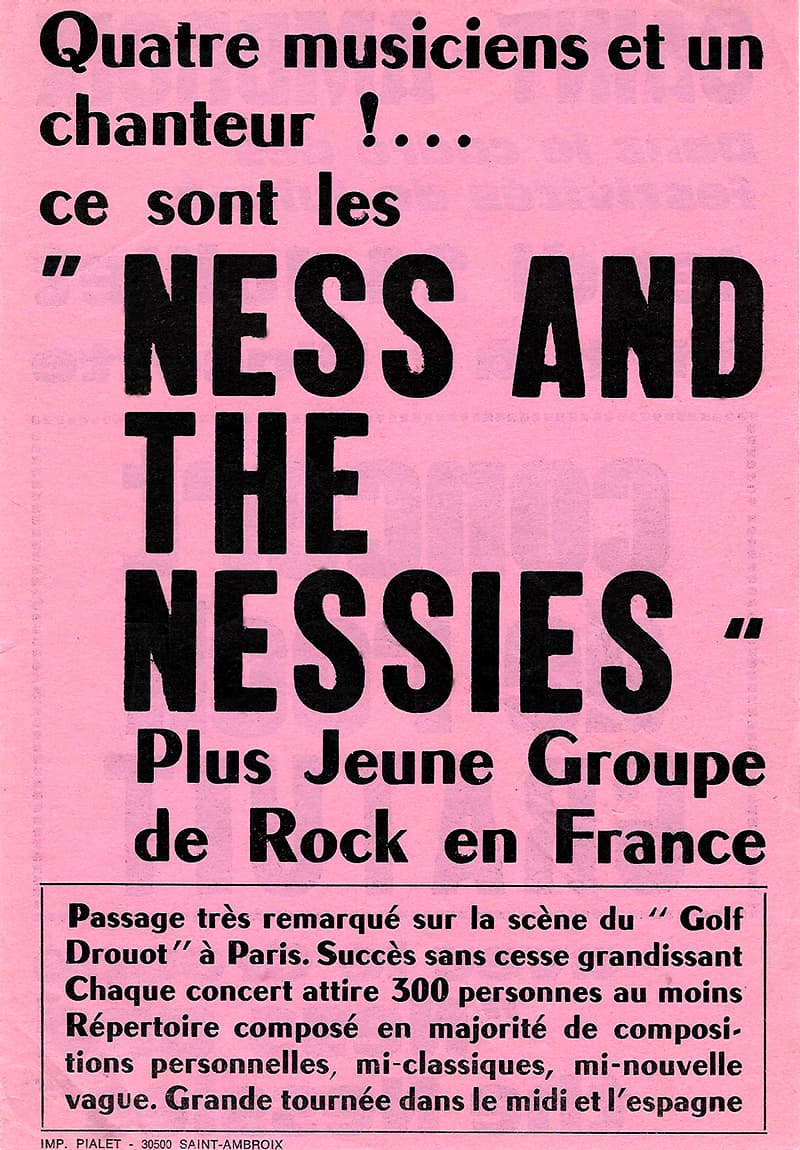 Quatre musiciens et un chanteur !...
ce sont les
" NESS AND THE NESSIES "
Plus Jeune Groupe de Rock en France

Passage très remarqué sur la scène du " Golf Drouot " à Paris. Succès sans cesse grandissant Chaque concert attire 300 personnes au moins Répertoire composé en majorité de compositions personnelles, mi-classiques, mi-nouvelle vague. Grande tournée dans le midi et l'espagne

IMP. PIALET - 30500 SAINT-AMBROIX